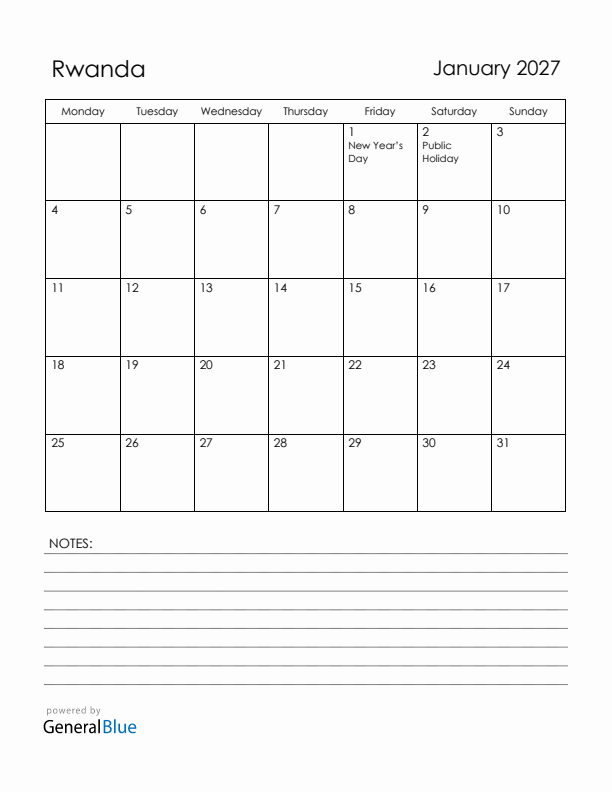 Rwanda

January 2027

| Monday | Tuesday | Wednesday | Thursday | Friday | Saturday | Sunday |
|---|---|---|---|---|---|---|
| | | | | 1 New Year's Day | 2 Public Holiday | 3 |
| 4 | 5 | 6 | 7 | 8 | 9 | 10 |
| 11 | 12 | 13 | 14 | 15 | 16 | 17 |
| 18 | 19 | 20 | 21 | 22 | 23 | 24 |
| 25 | 26 | 27 | 28 | 29 | 30 | 31 |

NOTES:

powered by
GeneralBlue